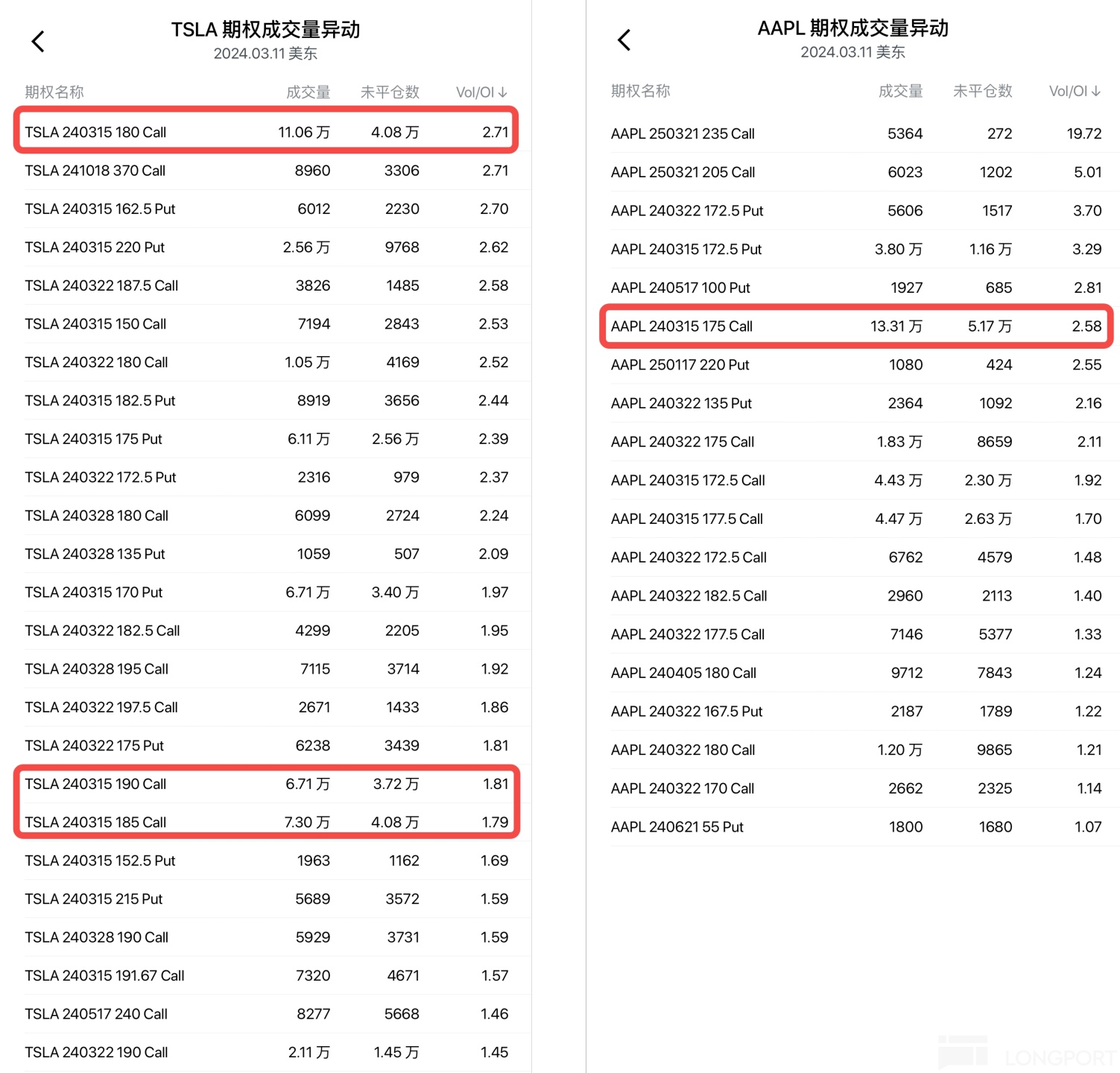 TSLA 期权成交量异动
2024.03.11 美东

| 期权名称 | 成交量 | 未平仓数 | Vol/OI ↓ |
|---|---|---|---|
| TSLA 240315 180 Call | 11.06 万 | 4.08 万 | 2.71 |
| TSLA 241018 370 Call | 8960 | 3306 | 2.71 |
| TSLA 240315 162.5 Put | 6012 | 2230 | 2.70 |
| TSLA 240315 220 Put | 2.56 万 | 9768 | 2.62 |
| TSLA 240322 187.5 Call | 3826 | 1485 | 2.58 |
| TSLA 240315 150 Call | 7194 | 2843 | 2.53 |
| TSLA 240322 180 Call | 1.05 万 | 4169 | 2.52 |
| TSLA 240315 182.5 Put | 8919 | 3656 | 2.44 |
| TSLA 240315 175 Put | 6.11 万 | 2.56 万 | 2.39 |
| TSLA 240322 172.5 Put | 2316 | 979 | 2.37 |
| TSLA 240328 180 Call | 6099 | 2724 | 2.24 |
| TSLA 240328 135 Put | 1059 | 507 | 2.09 |
| TSLA 240315 170 Put | 6.71 万 | 3.40 万 | 1.97 |
| TSLA 240322 182.5 Call | 4299 | 2205 | 1.95 |
| TSLA 240328 195 Call | 7115 | 3714 | 1.92 |
| TSLA 240322 197.5 Call | 2671 | 1433 | 1.86 |
| TSLA 240322 175 Put | 6238 | 3439 | 1.81 |
| TSLA 240315 190 Call | 6.71 万 | 3.72 万 | 1.81 |
| TSLA 240315 185 Call | 7.30 万 | 4.08 万 | 1.79 |
| TSLA 240315 152.5 Put | 1963 | 1162 | 1.69 |
| TSLA 240315 215 Put | 5689 | 3572 | 1.59 |
| TSLA 240328 190 Call | 5929 | 3731 | 1.59 |
| TSLA 240315 191.67 Call | 7320 | 4671 | 1.57 |
| TSLA 240517 240 Call | 8277 | 5668 | 1.46 |
| TSLA 240322 190 Call | 2.11 万 | 1.45 万 | 1.45 |

AAPL 期权成交量异动
2024.03.11 美东

| 期权名称 | 成交量 | 未平仓数 | Vol/OI ↓ |
|---|---|---|---|
| AAPL 250321 235 Call | 5364 | 272 | 19.72 |
| AAPL 250321 205 Call | 6023 | 1202 | 5.01 |
| AAPL 240322 172.5 Put | 5606 | 1517 | 3.70 |
| AAPL 240315 172.5 Put | 3.80 万 | 1.16 万 | 3.29 |
| AAPL 240517 100 Put | 1927 | 685 | 2.81 |
| AAPL 240315 175 Call | 13.31 万 | 5.17 万 | 2.58 |
| AAPL 250117 220 Put | 1080 | 424 | 2.55 |
| AAPL 240322 135 Put | 2364 | 1092 | 2.16 |
| AAPL 240322 175 Call | 1.83 万 | 8659 | 2.11 |
| AAPL 240315 172.5 Call | 4.43 万 | 2.30 万 | 1.92 |
| AAPL 240315 177.5 Call | 4.47 万 | 2.63 万 | 1.70 |
| AAPL 240322 172.5 Call | 6762 | 4579 | 1.48 |
| AAPL 240322 182.5 Call | 2960 | 2113 | 1.40 |
| AAPL 240322 177.5 Call | 7146 | 5377 | 1.33 |
| AAPL 240405 180 Call | 9712 | 7843 | 1.24 |
| AAPL 240322 167.5 Put | 2187 | 1789 | 1.22 |
| AAPL 240322 180 Call | 1.20 万 | 9865 | 1.21 |
| AAPL 240322 170 Call | 2662 | 2325 | 1.14 |
| AAPL 240621 55 Put | 1800 | 1680 | 1.07 |

LONGPORT